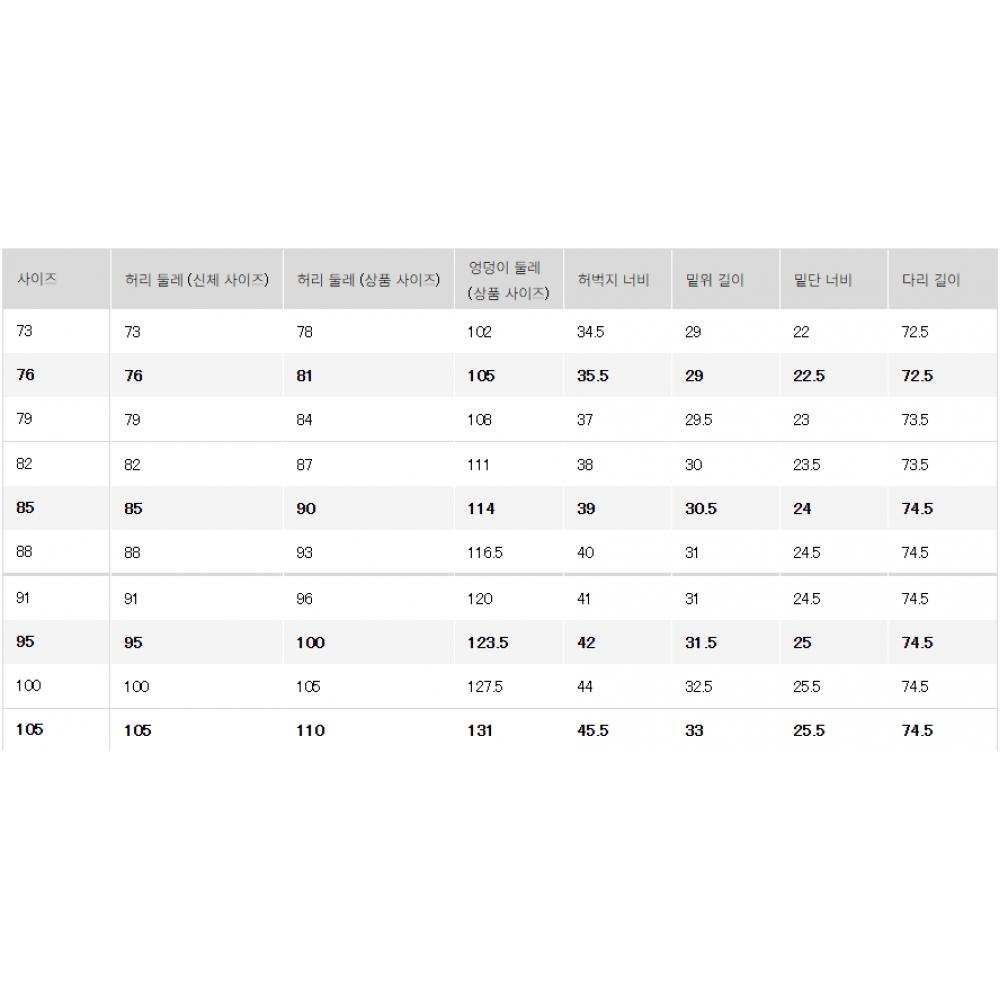 | 사이즈 | 허리 둘레 (신체 사이즈) | 허리 둘레 (상품 사이즈) | 엉덩이 둘레 (상품 사이즈) | 허벅지 너비 | 밑위 길이 | 밑단 너비 | 다리 길이 |
|---|---|---|---|---|---|---|---|
| 73 | 73 | 78 | 102 | 34.5 | 29 | 22 | 72.5 |
| 76 | 76 | 81 | 105 | 35.5 | 29 | 22.5 | 72.5 |
| 79 | 79 | 84 | 108 | 37 | 29.5 | 23 | 73.5 |
| 82 | 82 | 87 | 111 | 38 | 30 | 23.5 | 73.5 |
| 85 | 85 | 90 | 114 | 39 | 30.5 | 24 | 74.5 |
| 88 | 88 | 93 | 116.5 | 40 | 31 | 24.5 | 74.5 |
| 91 | 91 | 96 | 120 | 41 | 31 | 24.5 | 74.5 |
| 95 | 95 | 100 | 123.5 | 42 | 31.5 | 25 | 74.5 |
| 100 | 100 | 105 | 127.5 | 44 | 32.5 | 25.5 | 74.5 |
| 105 | 105 | 110 | 131 | 45.5 | 33 | 25.5 | 74.5 |